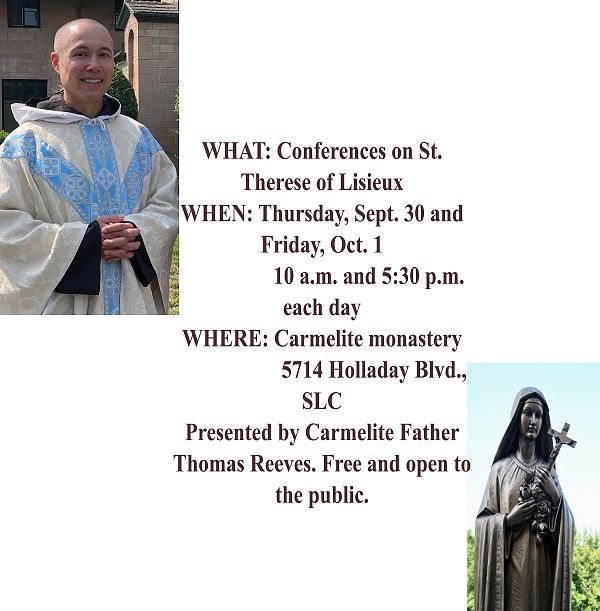 WHAT: Conferences on St. Therese of Lisieux

WHEN: Thursday, Sept. 30 and Friday, Oct. 1
10 a.m. and 5:30 p.m. each day

WHERE: Carmelite monastery
5714 Holladay Blvd., SLC

Presented by Carmelite Father Thomas Reeves. Free and open to the public.